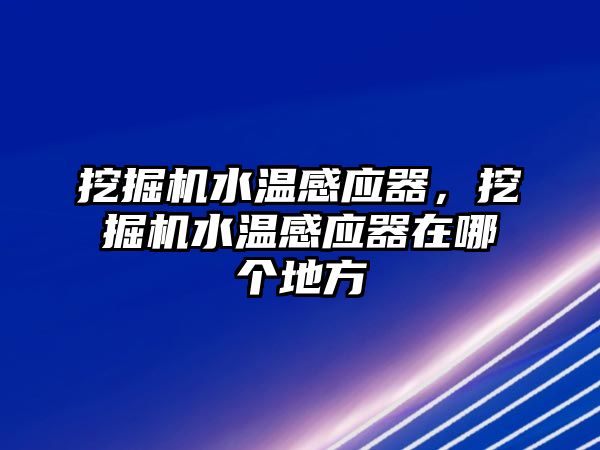 挖掘机水温感应器，挖掘机水温感应器在哪个地方